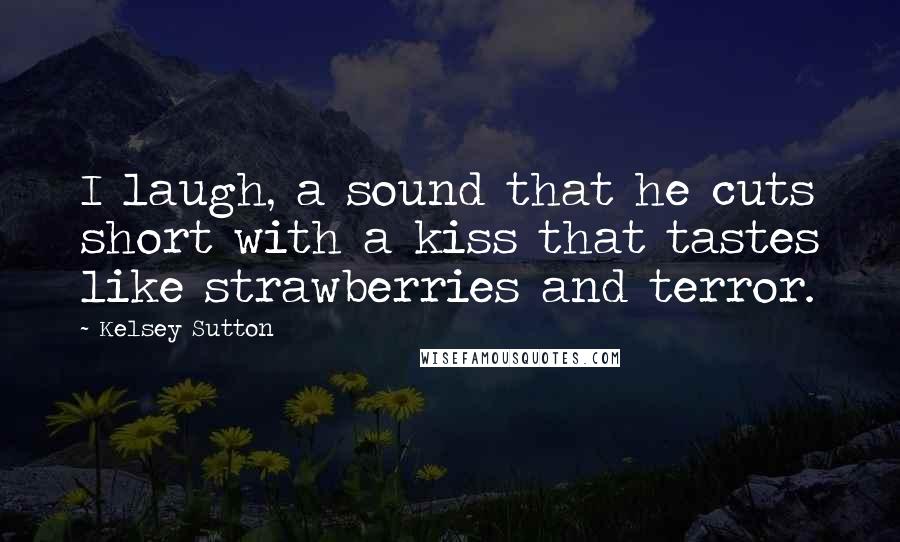 I laugh, a sound that he cuts short with a kiss that tastes like strawberries and terror.

~ Kelsey Sutton

WISEFAMOUSQUOTES.COM